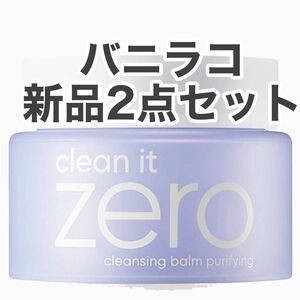 バニラコ
新品2点セット

clean it
zero
cleansing balm purifying